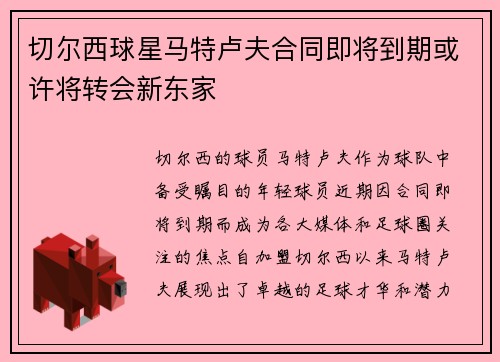 切尔西球星马特卢夫合同即将到期或许将转会新东家

切尔西的球员马特卢夫作为球队中备受瞩目的年轻球员近期因合同即将到期而成为各大媒体和足球圈关注的焦点自加盟切尔西以来马特卢夫展现出了卓越的足球才华和潜力